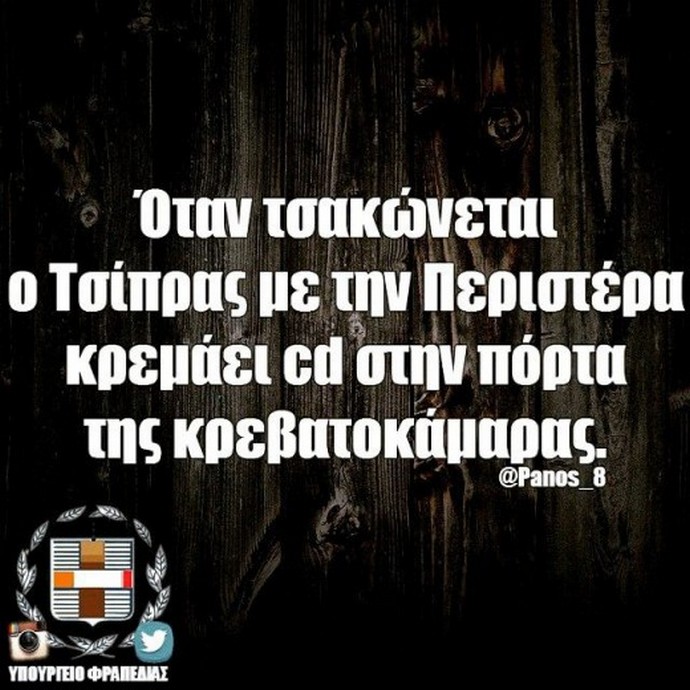 Όταν τσακώνεται ο Τσίπρας με την Περιστέρα κρεμάει cd στην πόρτα της κρεβατοκάμαρας.

@Panos_8

ΥΠΟΥΡΓΕΙΟ ΦΡΑΠΕΔΙΑΣ